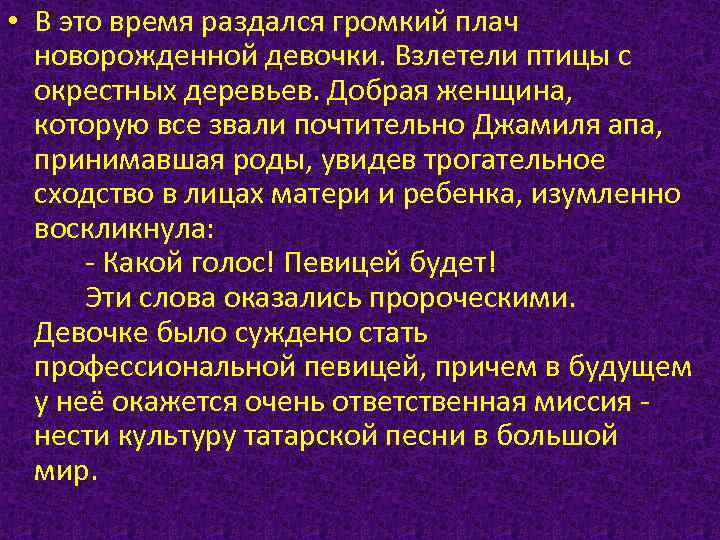 • В это время раздался громкий плач новорожденной девочки. Взлетели птицы с окрестных деревьев. Добрая женщина, которую все звали почтительно Джамиля апа, принимавшая роды, увидев трогательное сходство в лицах матери и ребенка, изумленно воскликнула:

- Какой голос! Певицей будет!

Эти слова оказались пророческими. Девочке было суждено стать профессиональной певицей, причем в будущем у неё окажется очень ответственная миссия - нести культуру татарской песни в большой мир.